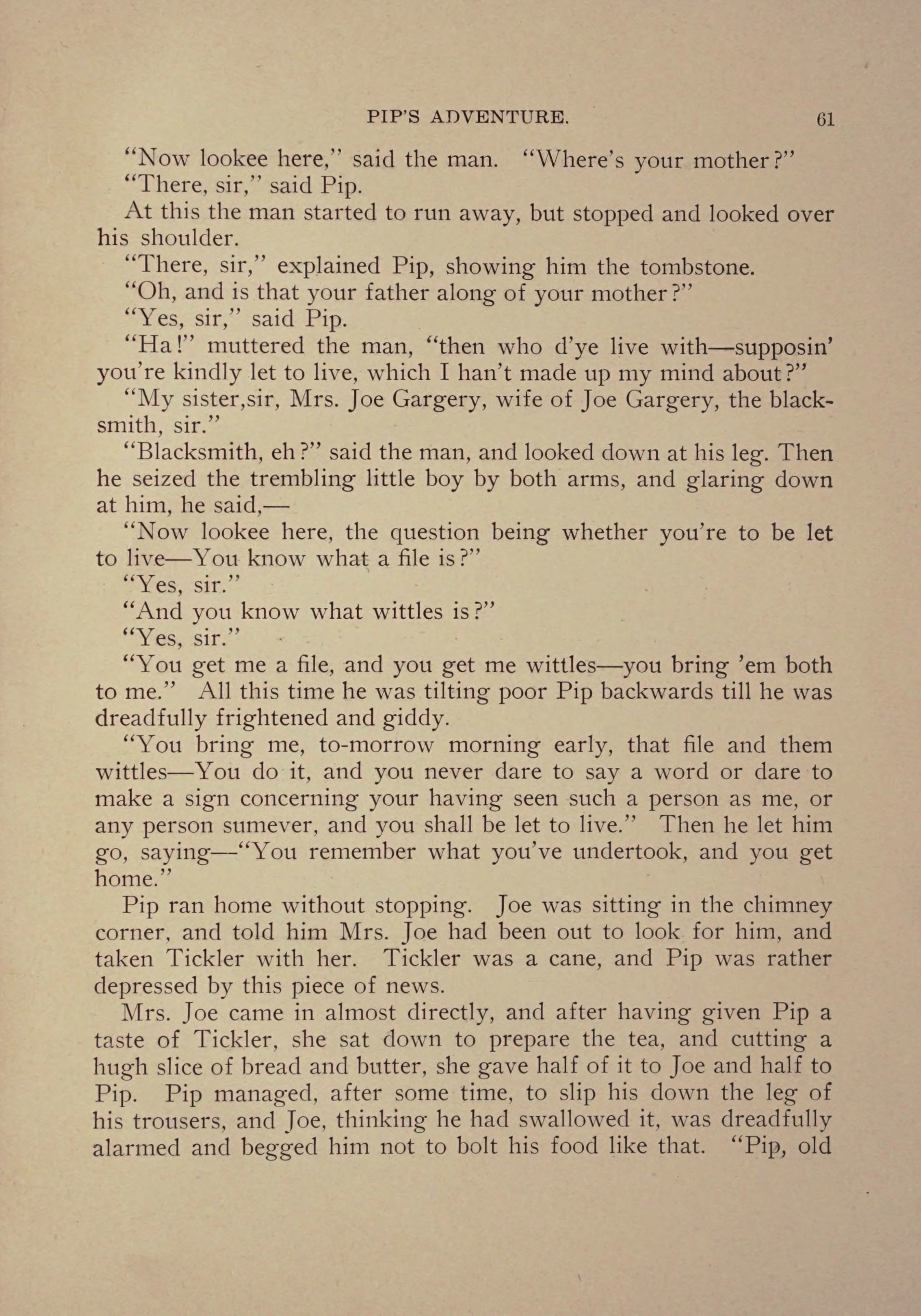 PIP'S ADVENTURE. 61

"Now lookee here," said the man. "Where's your mother?"

"There, sir," said Pip.

At this the man started to run away, but stopped and looked over his shoulder.

"There, sir," explained Pip, showing him the tombstone.

"Oh, and is that your father along of your mother?"

"Yes, sir," said Pip.

"Ha!" muttered the man, "then who d'ye live with—supposin' you're kindly let to live, which I han't made up my mind about?"

"My sister,sir, Mrs. Joe Gargery, wife of Joe Gargery, the blacksmith, sir."

"Blacksmith, eh?" said the man, and looked down at his leg. Then he seized the trembling little boy by both arms, and glaring down at him, he said,—

"Now lookee here, the question being whether you're to be let to live—You know what a file is?"

"Yes, sir."

"And you know what wittles is?"

"Yes, sir."

"You get me a file, and you get me wittles—you bring 'em both to me." All this time he was tilting poor Pip backwards till he was dreadfully frightened and giddy.

"You bring me, to-morrow morning early, that file and them wittles—You do it, and you never dare to say a word or dare to make a sign concerning your having seen such a person as me, or any person sumever, and you shall be let to live." Then he let him go, saying—"You remember what you've undertook, and you get home."

Pip ran home without stopping. Joe was sitting in the chimney corner, and told him Mrs. Joe had been out to look for him, and taken Tickler with her. Tickler was a cane, and Pip was rather depressed by this piece of news.

Mrs. Joe came in almost directly, and after having given Pip a taste of Tickler, she sat down to prepare the tea, and cutting a hugh slice of bread and butter, she gave half of it to Joe and half to Pip. Pip managed, after some time, to slip his down the leg of his trousers, and Joe, thinking he had swallowed it, was dreadfully alarmed and begged him not to bolt his food like that. "Pip, old